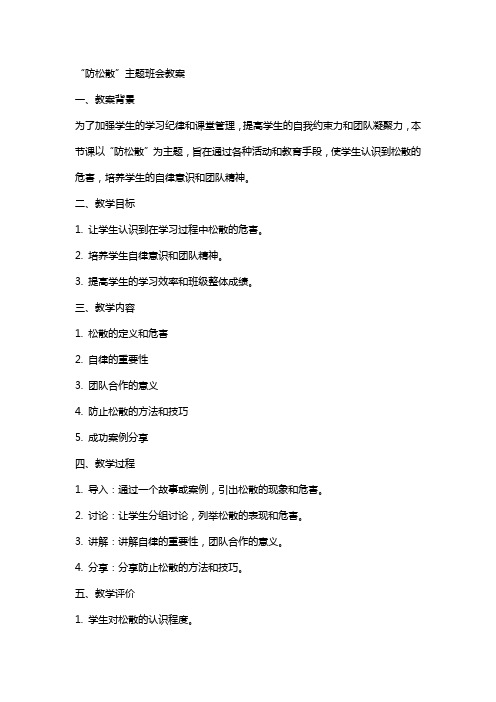 “防松散”主题班会教案

一、教案背景

为了加强学生的学习纪律和课堂管理，提高学生的自我约束力和团队凝聚力，本节课以“防松散”为主题，旨在通过各种活动和教育手段，使学生认识到松散的危害，培养学生的自律意识和团队精神。

二、教学目标

1. 让学生认识到在学习过程中松散的危害。

2. 培养学生自律意识和团队精神。

3. 提高学生的学习效率和班级整体成绩。

三、教学内容

1. 松散的定义和危害

2. 自律的重要性

3. 团队合作的意义

4. 防止松散的方法和技巧

5. 成功案例分享

四、教学过程

1. 导入：通过一个故事或案例，引出松散的现象和危害。

2. 讨论：让学生分组讨论，列举松散的表现和危害。

3. 讲解：讲解自律的重要性，团队合作的意义。

4. 分享：分享防止松散的方法和技巧。

五、教学评价

1. 学生对松散的认识程度。